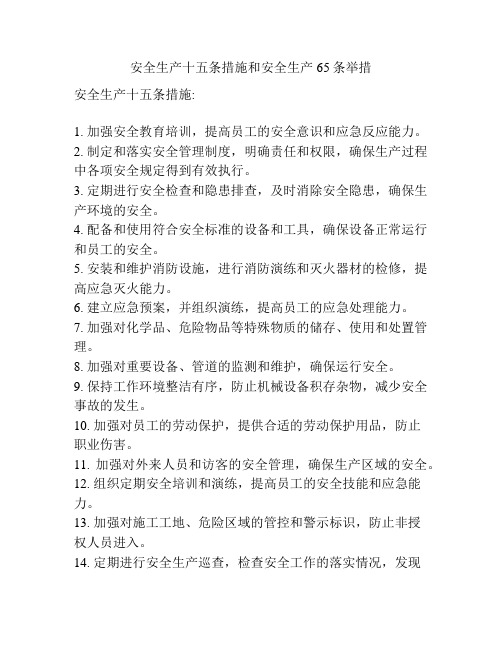 安全生产十五条措施和安全生产65条举措

安全生产十五条措施:

1. 加强安全教育培训，提高员工的安全意识和应急反应能力。
2. 制定和落实安全管理制度，明确责任和权限，确保生产过程中各项安全规定得到有效执行。
3. 定期进行安全检查和隐患排查，及时消除安全隐患，确保生产环境的安全。
4. 配备和使用符合安全标准的设备和工具，确保设备正常运行和员工的安全。
5. 安装和维护消防设施，进行消防演练和灭火器材的检修，提高应急灭火能力。
6. 建立应急预案，并组织演练，提高员工的应急处理能力。
7. 加强对化学品、危险物品等特殊物质的储存、使用和处置管理。
8. 加强对重要设备、管道的监测和维护，确保运行安全。
9. 保持工作环境整洁有序，防止机械设备积存杂物，减少安全事故的发生。
10. 加强对员工的劳动保护，提供合适的劳动保护用品，防止职业伤害。
11. 加强对外来人员和访客的安全管理，确保生产区域的安全。
12. 组织定期安全培训和演练，提高员工的安全技能和应急能力。
13. 加强对施工工地、危险区域的管控和警示标识，防止非授权人员进入。
14. 定期进行安全生产巡查，检查安全工作的落实情况，发现